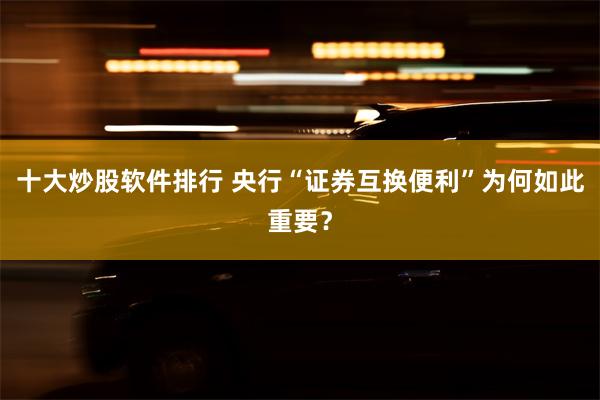 十大炒股软件排行 央行“证券互换便利”为何如此重要?